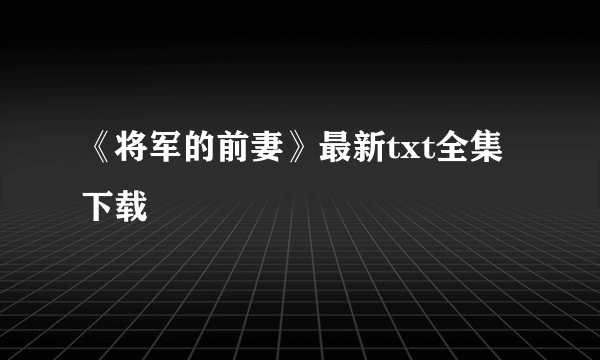 《将军的前妻》最新txt全集下载